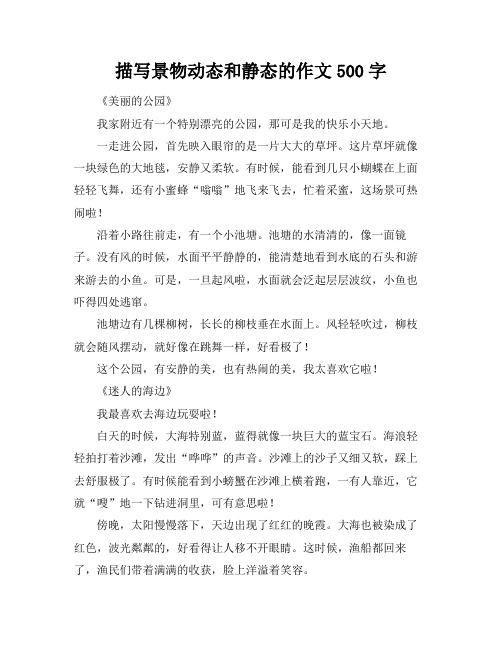 描写景物动态和静态的作文 500 字

《美丽的公园》

我家附近有一个特别漂亮的公园，那可是我的快乐小天地。

一走进公园，首先映入眼帘的是一片大大的草坪。这片草坪就像一块绿色的大地毯，安静又柔软。有时候，能看到几只小蝴蝶在上面轻轻飞舞，还有小蜜蜂“嗡嗡”地飞来飞去，忙着采蜜，这场景可热闹啦！

沿着小路往前走，有一个小池塘。池塘的水清清的，像一面镜子。没有风的时候，水面平平静静的，能清楚地看到水底的石头和游来游去的小鱼。可是，一旦起风啦，水面就会泛起层层波纹，小鱼也吓得四处逃窜。

池塘边有几棵柳树，长长的柳枝垂在水面上。风轻轻吹过，柳枝就会随风摆动，就好像在跳舞一样，好看极了！

这个公园，有安静的美，也有热闹的美，我太喜欢它啦！

《迷人的海边》

我最喜欢去海边玩耍啦！

白天的时候，大海特别蓝，蓝得就像一块巨大的蓝宝石。海浪轻轻拍打着沙滩，发出“哗哗”的声音。沙滩上的沙子又细又软，踩上去舒服极了。有时候能看到小螃蟹在沙滩上横着跑，一有人靠近，它就“嗖”地一下钻进洞里，可有意思啦！

傍晚，太阳慢慢落下，天边出现了红红的晚霞。大海也被染成了红色，波光粼粼的，好看得让人移不开眼睛。这时候，渔船都回来了，渔民们带着满满的收获，脸上洋溢着笑容。